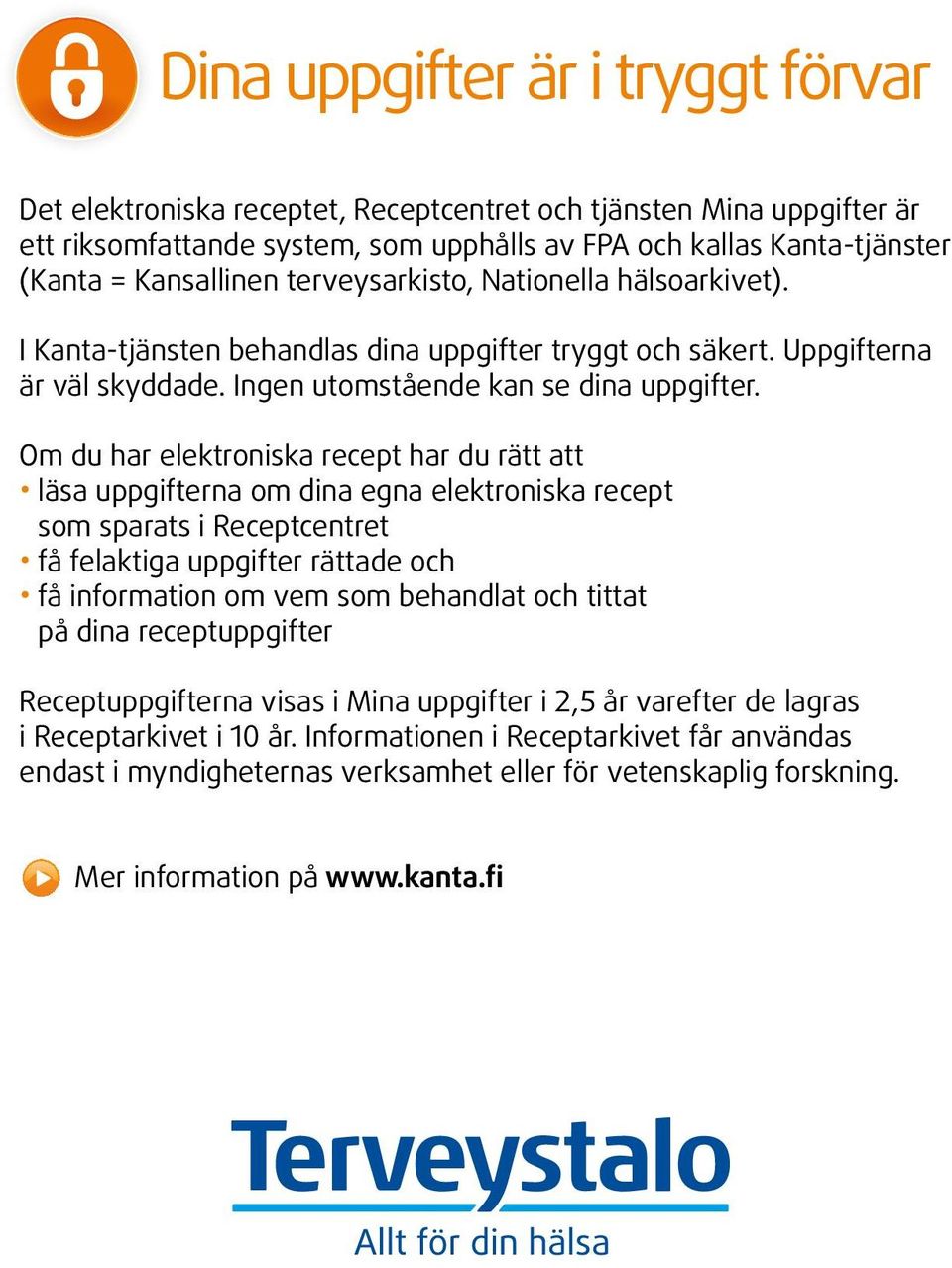 Dina uppgifter är i tryggt förvar

Det elektroniska receptet, Receptcentret och tjänsten Mina uppgifter är ett riksomfattande system, som upphålls av FPA och kallas Kanta-tjänster (Kanta = Kansallinen terveysarkisto, Nationella hälsoarkivet).

I Kanta-tjänsten behandlas dina uppgifter tryggt och säkert. Uppgifterna är väl skyddade. Ingen utomstående kan se dina uppgifter.

Om du har elektroniska recept har du rätt att
• läsa uppgifterna om dina egna elektroniska recept som sparats i Receptcentret
• få felaktiga uppgifter rättade och
• få information om vem som behandlat och tittat på dina receptuppgifter

Receptuppgifterna visas i Mina uppgifter i 2,5 år varefter de lagras i Receptarkivet i 10 år. Informationen i Receptarkivet får användas endast i myndigheternas verksamhet eller för vetenskaplig forskning.

Mer information på www.kanta.fi

Terveystalo
Allt för din hälsa